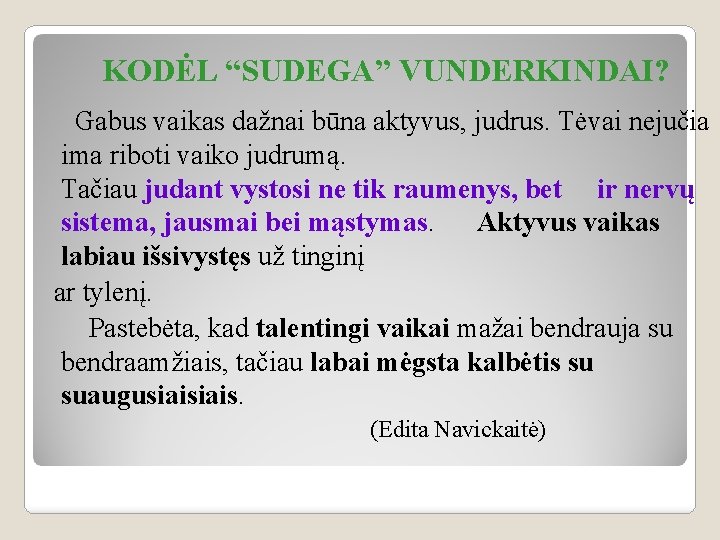 KODĖL “SUDEGA” VUNDERKINDAI?

Gabus vaikas dažnai būna aktyvus, judrus. Tėvai nejučia ima riboti vaiko judrumą.
Tačiau judant vystosi ne tik raumenys, bet ir nervų sistema, jausmai bei mąstymas. Aktyvus vaikas labiau išsivystęs už tinginį ar tylenį.

Pastebėta, kad talentingi vaikai mažai bendrauja su bendraamžiais, tačiau labai mėgsta kalbėtis su suaugusiaisiais.

(Edita Navickaitė)